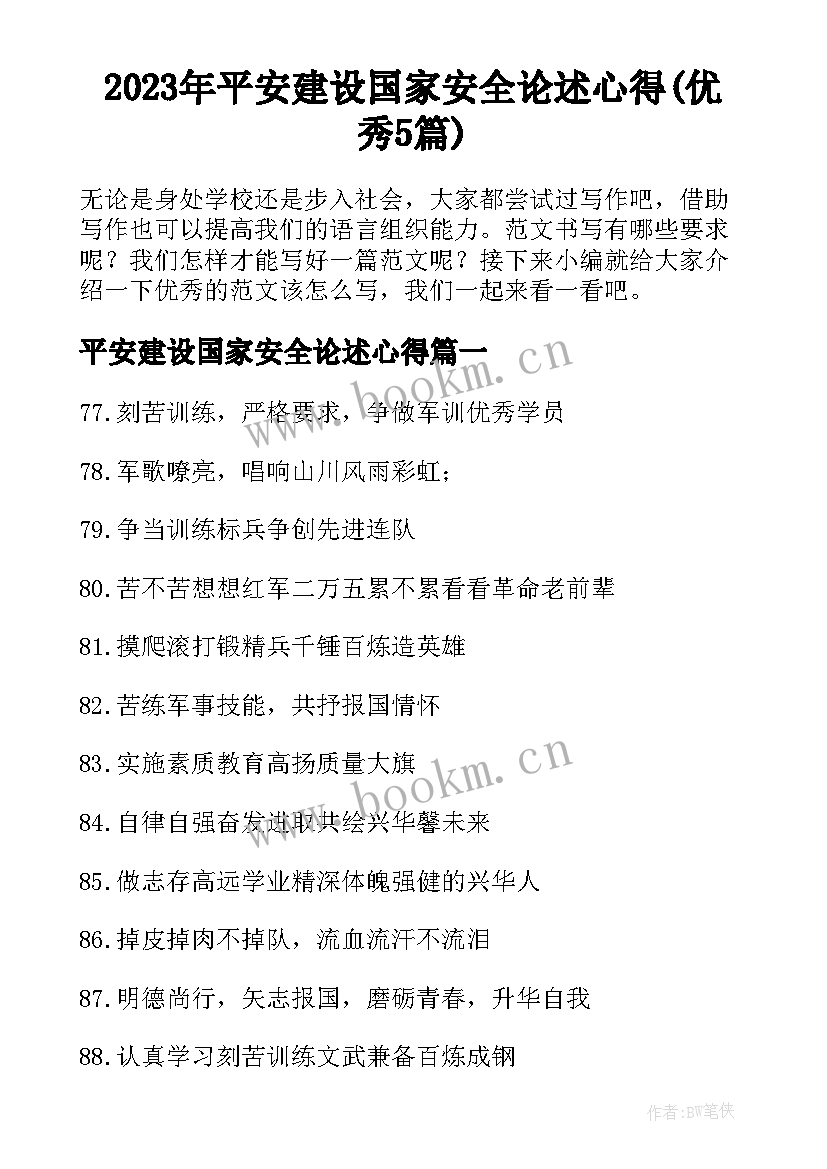 2023年平安建设国家安全论述心得(优秀5篇)

无论是身处学校还是步入社会，大家都尝试过写作吧，借助写作也可以提高我们的语言组织能力。范文书写有哪些要求呢？我们怎样才能写好一篇范文呢？接下来小编就给大家介绍一下优秀的范文该怎么写，我们一起来看一看吧。

平安建设国家安全论述心得篇一

www.bookm.cn

77.刻苦训练，严格要求，争做军训优秀学员

78.军歌嘹亮，唱响山川风雨彩虹；

79.争当训练标兵争创先进连队

80.苦不苦想想红军二万五累不累看看革命老前辈

81.摸爬滚打锻精兵千锤百炼造英雄

82.苦练军事技能，共抒报国情怀

83.实施素质教育高扬质量大旗

www.bookm.cn

84.自律自强奋发进取共绘兴华馨未来

85.做志存高远学业精深体魄强健的兴华人

86.掉皮掉肉不掉队，流血流汗不流泪

87.明德尚行，矢志报国，磨砺青春，升华自我

88.认真学习刻苦训练文武兼备百炼成钢

作者：BW笔侠